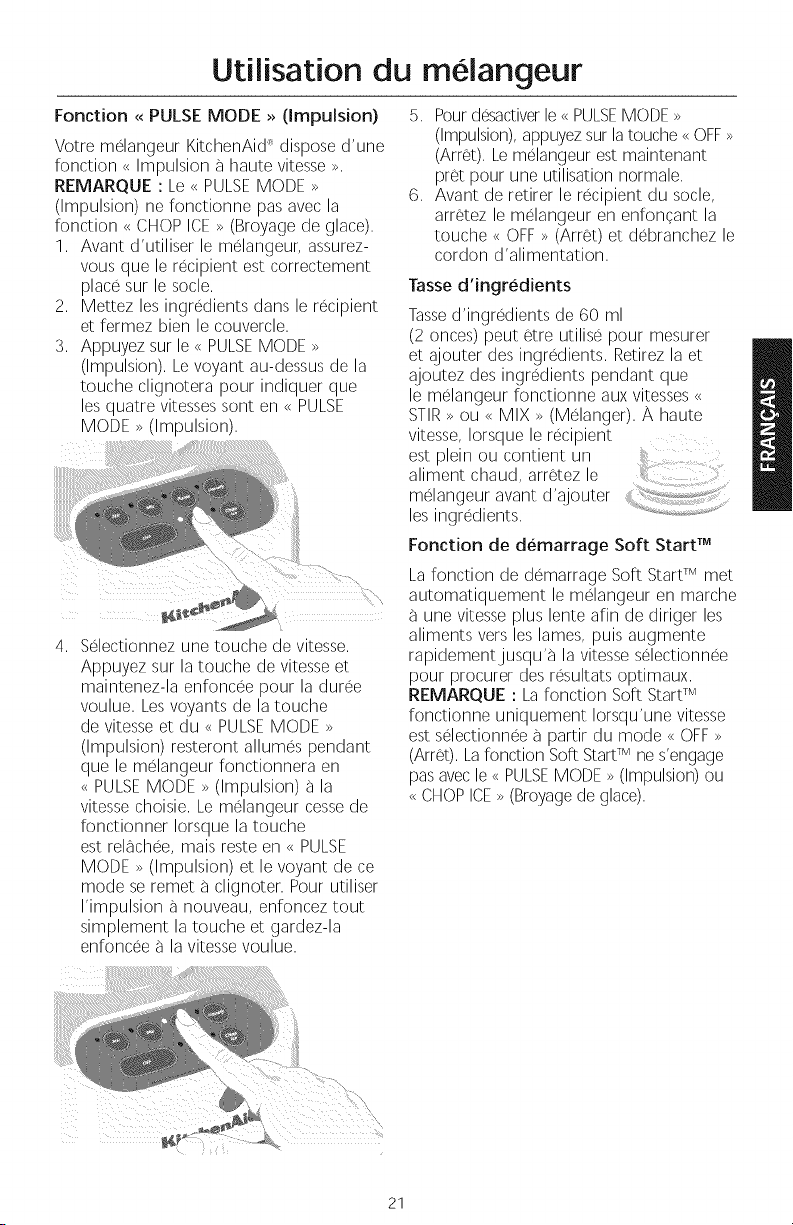 Utilisation du mélangeur

Fonction « PULSE MODE » (Impulsion)

Votre mélangeur KitchenAid® dispose d'une fonction « Impulsion à haute vitesse ».
REMARQUE : Le « PULSE MODE » (Impulsion) ne fonctionne pas avec la fonction « CHOP ICE » (Broyage de glace).

1. Avant d'utiliser le mélangeur, assurez-vous que le récipient est correctement placé sur le socle.
2. Mettez les ingrédients dans le récipient et fermez bien le couvercle.
3. Appuyez sur le « PULSE MODE » (Impulsion). Le voyant au-dessus de la touche clignotera pour indiquer que les quatre vitesses sont en « PULSE MODE » (Impulsion).

KitchenAid

4. Sélectionnez une touche de vitesse. Appuyez sur la touche de vitesse et maintenez-la enfoncée pour la durée voulue. Les voyants de la touche de vitesse et du « PULSE MODE » (Impulsion) resteront allumés pendant que le mélangeur fonctionnera en « PULSE MODE » (Impulsion) à la vitesse choisie. Le mélangeur cesse de fonctionner lorsque la touche est relâchée, mais reste en « PULSE MODE » (Impulsion) et le voyant de ce mode se remet à clignoter. Pour utiliser l'impulsion à nouveau, enfoncez tout simplement la touche et gardez-la enfoncée à la vitesse voulue.

KitchenAid

5. Pour désactiver le « PULSE MODE » (Impulsion), appuyez sur la touche « OFF » (Arrêt). Le mélangeur est maintenant prêt pour une utilisation normale.
6. Avant de retirer le récipient du socle, arrêtez le mélangeur en enfonçant la touche « OFF » (Arrêt) et débranchez le cordon d'alimentation.

Tasse d'ingrédients

Tasse d'ingrédients de 60 ml (2 onces) peut être utilisé pour mesurer et ajouter des ingrédients. Retirez la et ajoutez des ingrédients pendant que le mélangeur fonctionne aux vitesses « STIR » ou « MIX » (Mélanger). À haute vitesse, lorsque le récipient est plein ou contient un aliment chaud, arrêtez le mélangeur avant d'ajouter les ingrédients.

Fonction de démarrage Soft Start™

La fonction de démarrage Soft Start™ met automatiquement le mélangeur en marche à une vitesse plus lente afin de diriger les aliments vers les lames, puis augmente rapidement jusqu'à la vitesse sélectionnée pour procurer des résultats optimaux.
REMARQUE : La fonction Soft Start™ fonctionne uniquement lorsqu'une vitesse est sélectionnée à partir du mode « OFF » (Arrêt). La fonction Soft Start™ ne s'engage pas avec le « PULSE MODE » (Impulsion) ou « CHOP ICE » (Broyage de glace).

FRANÇAIS

21